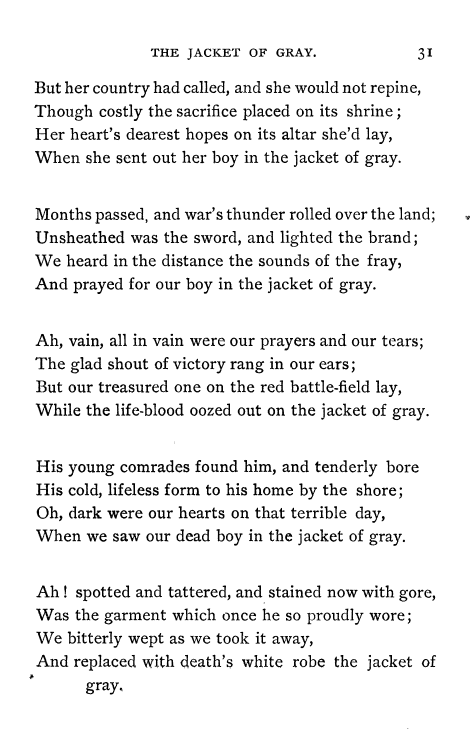 THE JACKET OF GRAY. 31

But her country had called, and she would not repine,
Though costly the sacrifice placed on its shrine;
Her heart's dearest hopes on its altar she'd lay,
When she sent out her boy in the jacket of gray.

Months passed, and war's thunder rolled over the land;
Unsheathed was the sword, and lighted the brand;
We heard in the distance the sounds of the fray,
And prayed for our boy in the jacket of gray.

Ah, vain, all in vain were our prayers and our tears;
The glad shout of victory rang in our ears;
But our treasured one on the red battle-field lay,
While the life-blood oozed out on the jacket of gray.

His young comrades found him, and tenderly bore
His cold, lifeless form to his home by the shore;
Oh, dark were our hearts on that terrible day,
When we saw our dead boy in the jacket of gray.

Ah! spotted and tattered, and stained now with gore,
Was the garment which once he so proudly wore;
We bitterly wept as we took it away,
And replaced with death's white robe the jacket of gray.